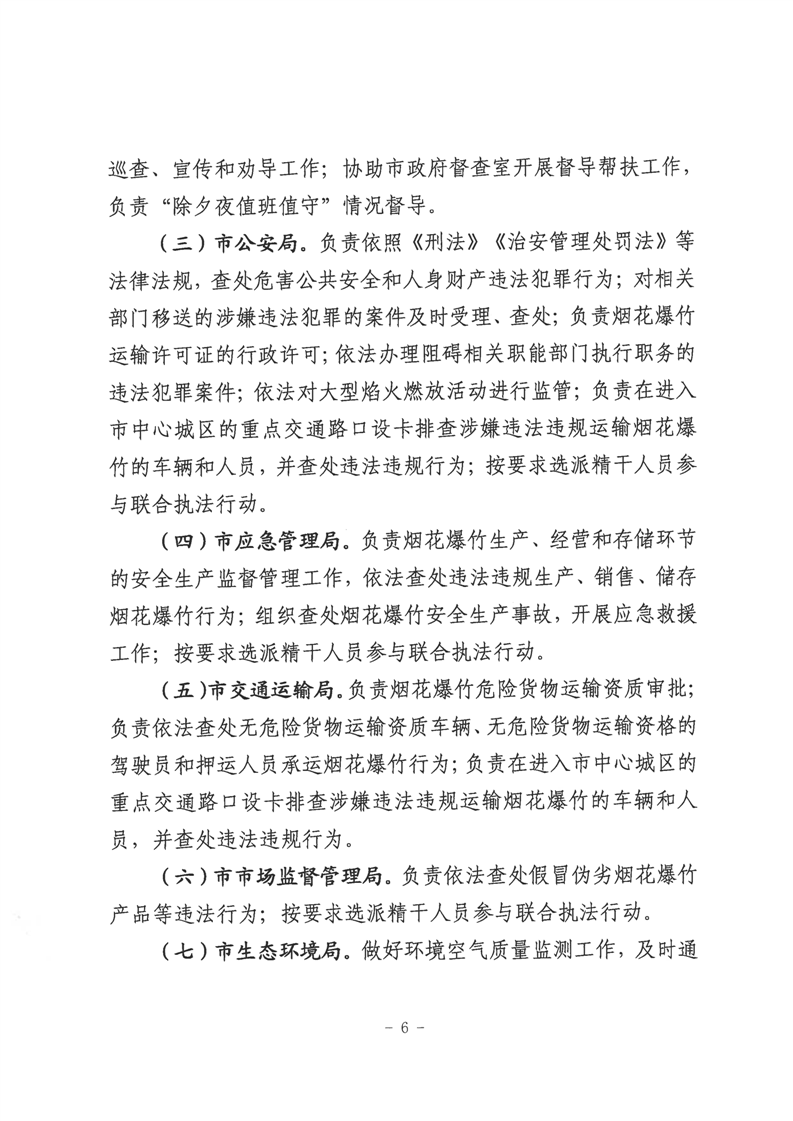 巡查、宣传和劝导工作；协助市政府督查室开展督导帮扶工作，负责“除夕夜值班值守”情况督导。

（三）市公安局。负责依照《刑法》《治安管理处罚法》等法律法规，查处危害公共安全和人身财产违法犯罪行为；对相关部门移送的涉嫌违法犯罪的案件及时受理、查处；负责烟花爆竹运输许可证的行政许可；依法办理阻碍相关职能部门执行职务的违法犯罪案件；依法对大型焰火燃放活动进行监管；负责在进入市中心城区的重点交通路口设卡排查涉嫌违法违规运输烟花爆竹的车辆和人员，并查处违法违规行为；按要求选派精干人员参与联合执法行动。

（四）市应急管理局。负责烟花爆竹生产、经营和存储环节的安全生产监督管理工作，依法查处违法违规生产、销售、储存烟花爆竹行为；组织查处烟花爆竹安全生产事故，开展应急救援工作；按要求选派精干人员参与联合执法行动。

（五）市交通运输局。负责烟花爆竹危险货物运输资质审批；负责依法查处无危险货物运输资质车辆、无危险货物运输资格的驾驶员和押运人员承运烟花爆竹行为；负责在进入市中心城区的重点交通路口设卡排查涉嫌违法违规运输烟花爆竹的车辆和人员，并查处违法违规行为。

（六）市市场监督管理局。负责依法查处假冒伪劣烟花爆竹产品等违法行为；按要求选派精干人员参与联合执法行动。

（七）市生态环境局。做好环境空气质量监测工作，及时通

－ 6 －